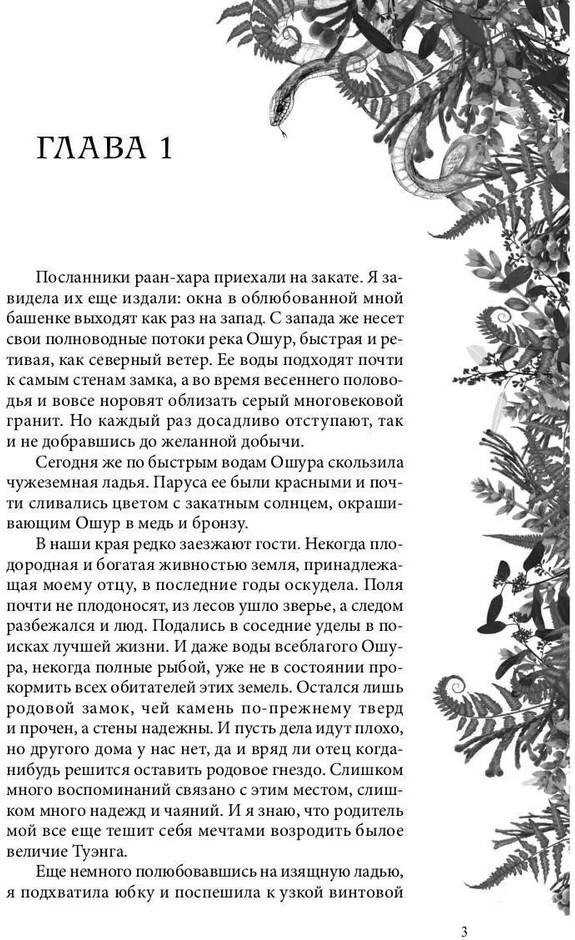 ГЛАВА 1

Посланники раан-хара приехали на закате. Я завидела их еще издали: окна в облюбованной мной башенке выходят как раз на запад. С запада же несет свои полноводные потоки река Ошур, быстрая и ретивая, как северный ветер. Ее воды подходят почти к самым стенам замка, а во время весеннего половодья и вовсе норовят облизать серый многовековой гранит. Но каждый раз досадливо отступают, так и не добравшись до желанной добычи.

Сегодня же по быстрым водам Ошура скользила чужеземная ладья. Паруса ее были красными и почти сливались цветом с закатным солнцем, окрашивающим Ошур в медь и бронзу.

В наши края редко заезжают гости. Некогда плодородная и богатая живностью земля, принадлежащая моему отцу, в последние годы оскудела. Поля почти не плодоносят, из лесов ушло зверье, а следом разбежался и люд. Подались в соседние уделы в поисках лучшей жизни. И даже воды всеблагого Ошура, некогда полные рыбой, уже не в состоянии прокормить всех обитателей этих земель. Остался лишь родовой замок, чей камень по-прежнему тверд и прочен, а стены надежны. И пусть дела идут плохо, но другого дома у нас нет, да и вряд ли отец когда-нибудь решится оставить родовое гнездо. Слишком много воспоминаний связано с этим местом, слишком много надежд и чаяний. И я знаю, что родитель мой все еще тешит себя мечтами возродить былое величие Туэнга.

Еще немного полюбовавшись на изящную ладью, я подхватила юбку и поспешила к узкой винтовой

3